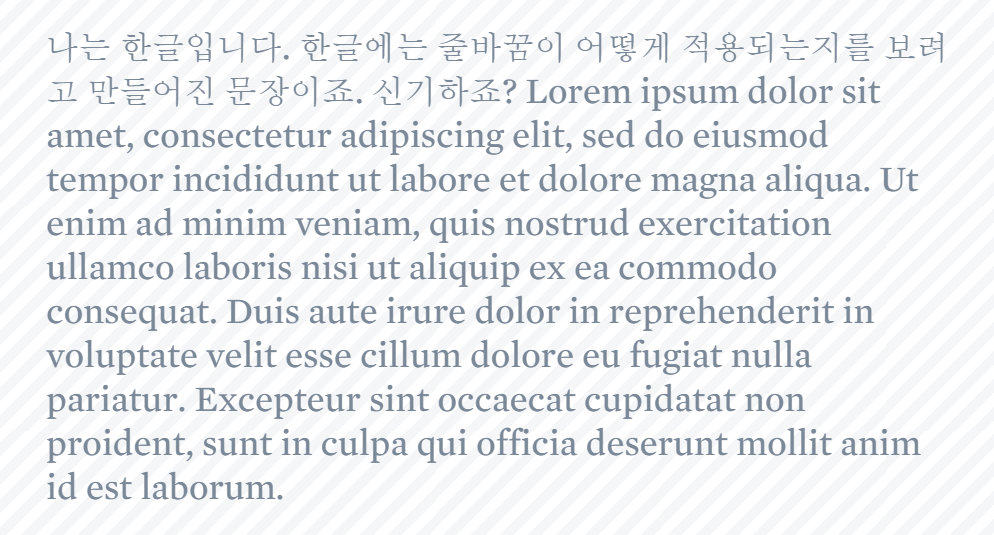 나는 한글입니다. 한글에는 줄바꿈이 어떻게 적용되는지를 보려고 만들어진 문장이죠. 신기하죠? Lorem ipsum dolor sit amet, consectetur adipiscing elit, sed do eiusmod tempor incididunt ut labore et dolore magna aliqua. Ut enim ad minim veniam, quis nostrud exercitation ullamco laboris nisi ut aliquip ex ea commodo consequat. Duis aute irure dolor in reprehenderit in voluptate velit esse cillum dolore eu fugiat nulla pariatur. Excepteur sint occaecat cupidatat non proident, sunt in culpa qui officia deserunt mollit anim id est laborum.